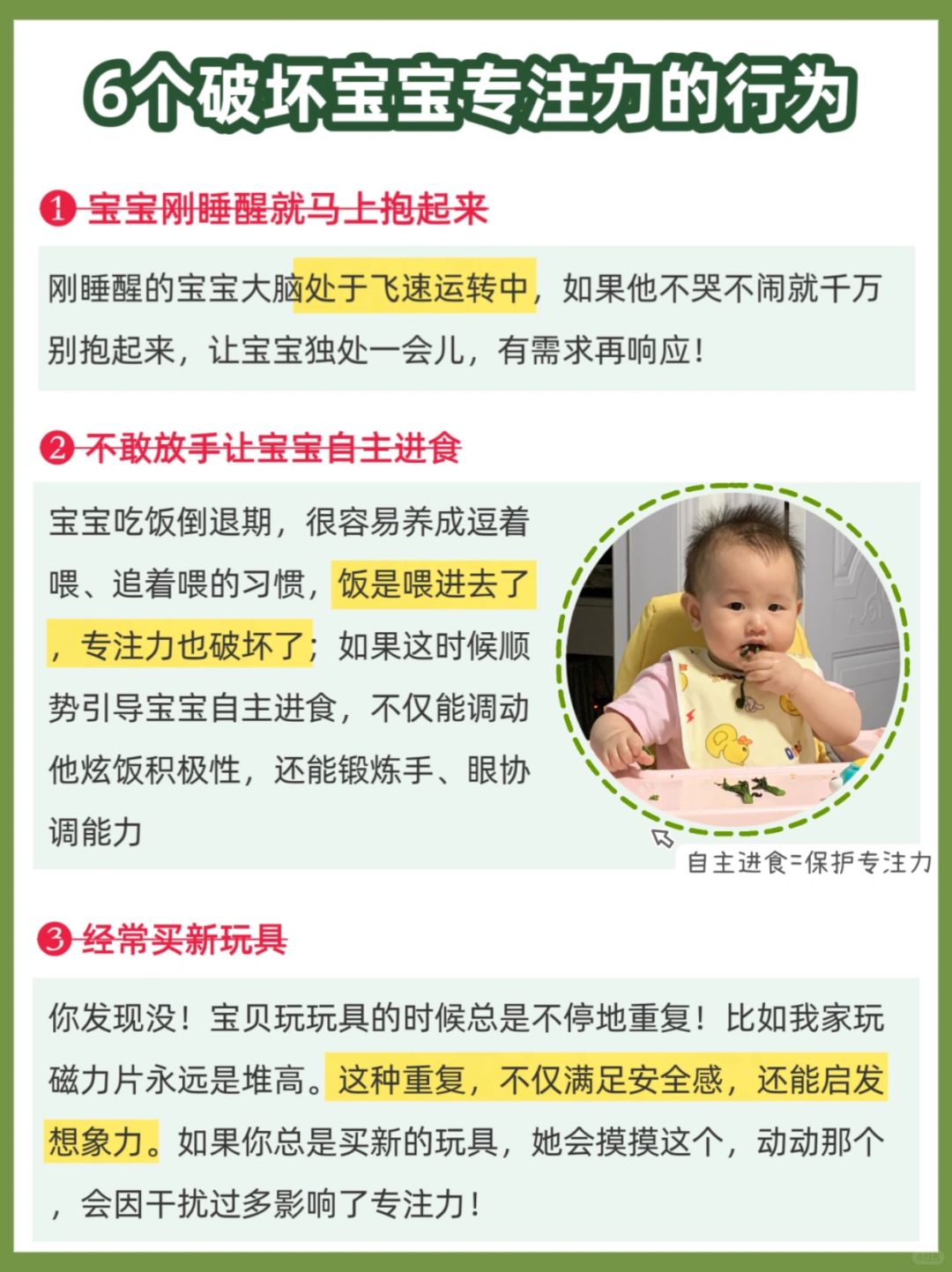 6个破坏宝宝专注力的行为

1 宝宝刚睡醒就马上抱起来

刚睡醒的宝宝大脑处于飞速运转中，如果他不哭不闹就千万别抱起来，让宝宝独处一会儿，有需求再响应！

2 不敢放手让宝宝自主进食

宝宝吃饭倒退期，很容易养成逗着喂、追着喂的习惯，饭是喂进去了，专注力也破坏了；如果这时候顺势引导宝宝自主进食，不仅能调动他炫饭积极性，还能锻炼手、眼协调能力

自主进食=保护专注力

3 经常买新玩具

你发现没！宝贝玩玩具的时候总是不停地重复！比如我家玩磁力片永远是堆高。这种重复，不仅满足安全感，还能启发想象力。如果你总是买新的玩具，她会摸摸这个，动动那个，会因干扰过多影响了专注力！